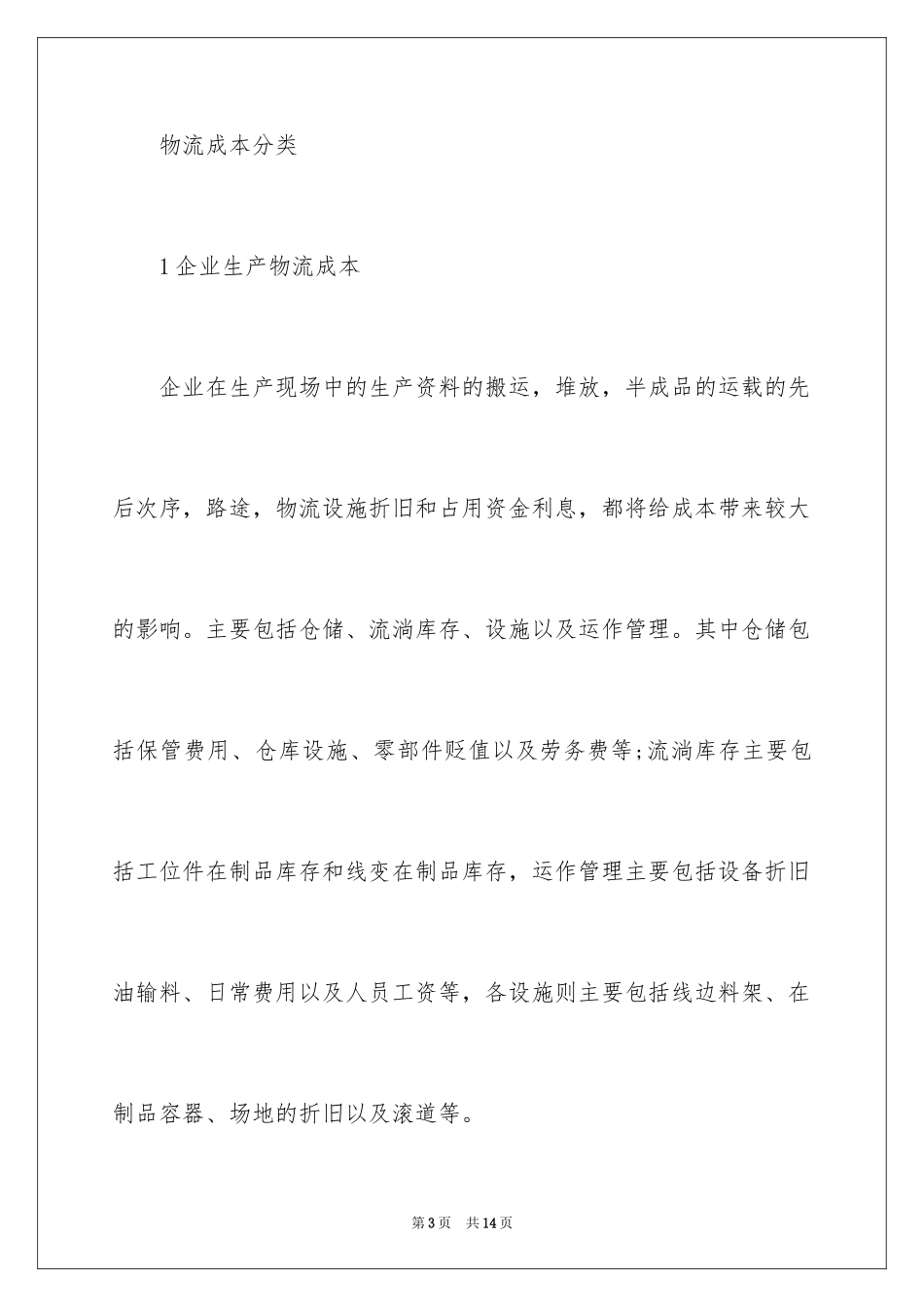 物流成本分类

1 企业生产物流成本

企业在生产现场中的生产资料的搬运，堆放，半成品的运载的先后次序，路途，物流设施折旧和占用资金利息，都将给成本带来较大的影响。主要包括仓储、流淌库存、设施以及运作管理。其中仓储包括保管费用、仓库设施、零部件贬值以及劳务费等;流淌库存主要包括工位件在制品库存和线变在制品库存，运作管理主要包括设备折旧油输料、日常费用以及人员工资等，各设施则主要包括线边料架、在制品容器、场地的折旧以及滚道等。

第 3 页　共 14 页